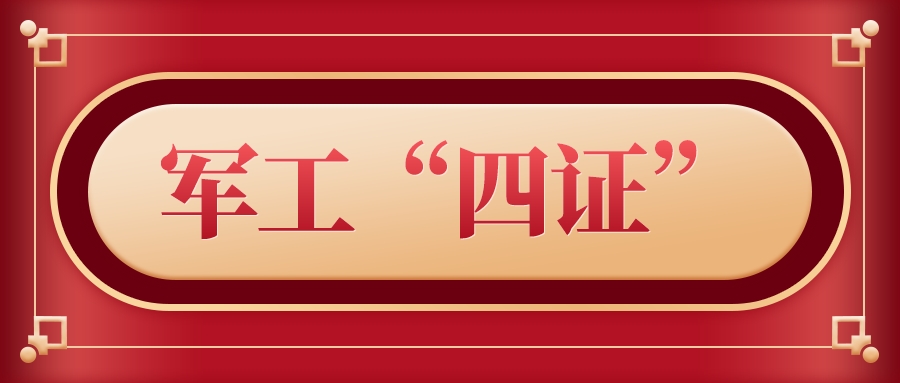 军工“四证”